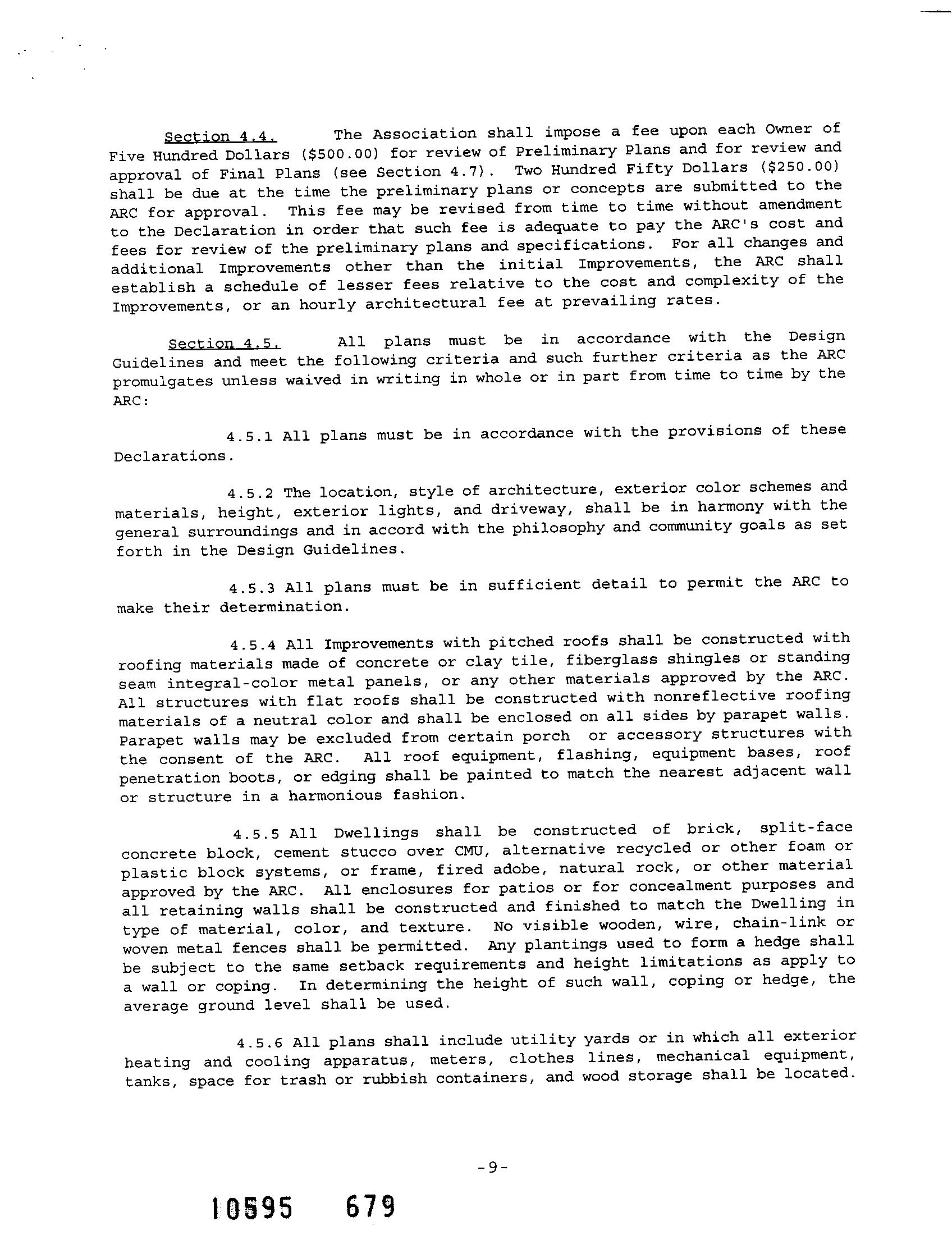 Section 4.4. The Association shall impose a fee upon each Owner of Five Hundred Dollars ($500.00) for review of Preliminary Plans and for review and approval of Final Plans (see Section 4.7). Two Hundred Fifty Dollars ($250.00) shall be due at the time the preliminary plans or concepts are submitted to the ARC for approval. This fee may be revised from time to time without amendment to the Declaration in order that such fee is adequate to pay the ARC's cost and fees for review of the preliminary plans and specifications. For all changes and additional Improvements other than the initial Improvements, the ARC shall establish a schedule of lesser fees relative to the cost and complexity of the Improvements, or an hourly architectural fee at prevailing rates.

Section 4.5. All plans must be in accordance with the Design Guidelines and meet the following criteria and such further criteria as the ARC promulgates unless waived in writing in whole or in part from time to time by the ARC:

4.5.1 All plans must be in accordance with the provisions of these Declarations.

4.5.2 The location, style of architecture, exterior color schemes and materials, height, exterior lights, and driveway, shall be in harmony with the general surroundings and in accord with the philosophy and community goals as set forth in the Design Guidelines.

4.5.3 All plans must be in sufficient detail to permit the ARC to make their determination.

4.5.4 All Improvements with pitched roofs shall be constructed with roofing materials made of concrete or clay tile, fiberglass shingles or standing seam integral-color metal panels, or any other materials approved by the ARC. All structures with flat roofs shall be constructed with nonreflective roofing materials of a neutral color and shall be enclosed on all sides by parapet walls. Parapet walls may be excluded from certain porch or accessory structures with the consent of the ARC. All roof equipment, flashing, equipment bases, roof penetration boots, or edging shall be painted to match the nearest adjacent wall or structure in a harmonious fashion.

4.5.5 All Dwellings shall be constructed of brick, split-face concrete block, cement stucco over CMU, alternative recycled or other foam or plastic block systems, or frame, fired adobe, natural rock, or other material approved by the ARC. All enclosures for patios or for concealment purposes and all retaining walls shall be constructed and finished to match the Dwelling in type of material, color, and texture. No visible wooden, wire, chain-link or woven metal fences shall be permitted. Any plantings used to form a hedge shall be subject to the same setback requirements and height limitations as apply to a wall or coping. In determining the height of such wall, coping or hedge, the average ground level shall be used.

4.5.6 All plans shall include utility yards or in which all exterior heating and cooling apparatus, meters, clothes lines, mechanical equipment, tanks, space for trash or rubbish containers, and wood storage shall be located.

-9-

10595 679